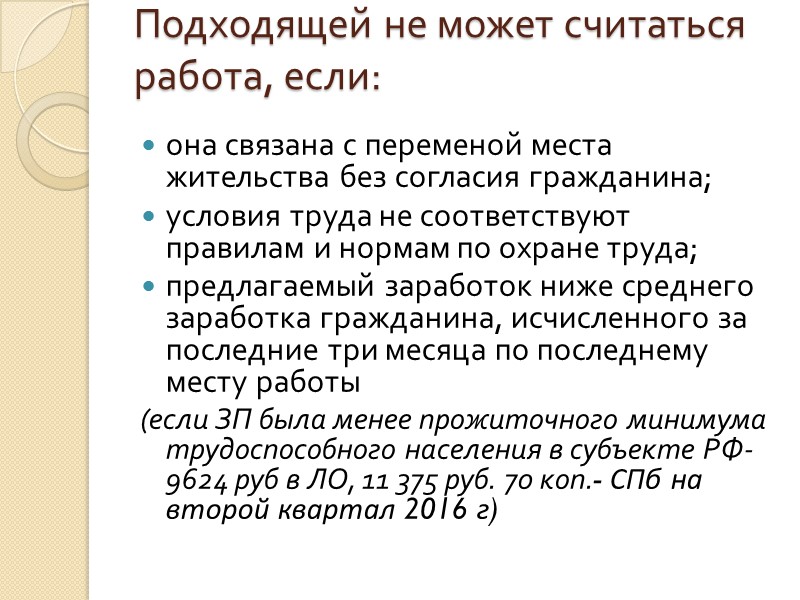 Подходящей не может считаться работа, если:

- она связана с переменой места жительства без согласия гражданина;
- условия труда не соответствуют правилам и нормам по охране труда;
- предлагаемый заработок ниже среднего заработка гражданина, исчисленного за последние три месяца по последнему месту работы

(если ЗП была менее прожиточного минимума трудоспособного населения в субъекте РФ- 9624 руб в ЛО, 11 375 руб. 70 коп.- СПб на второй квартал 2016 г)